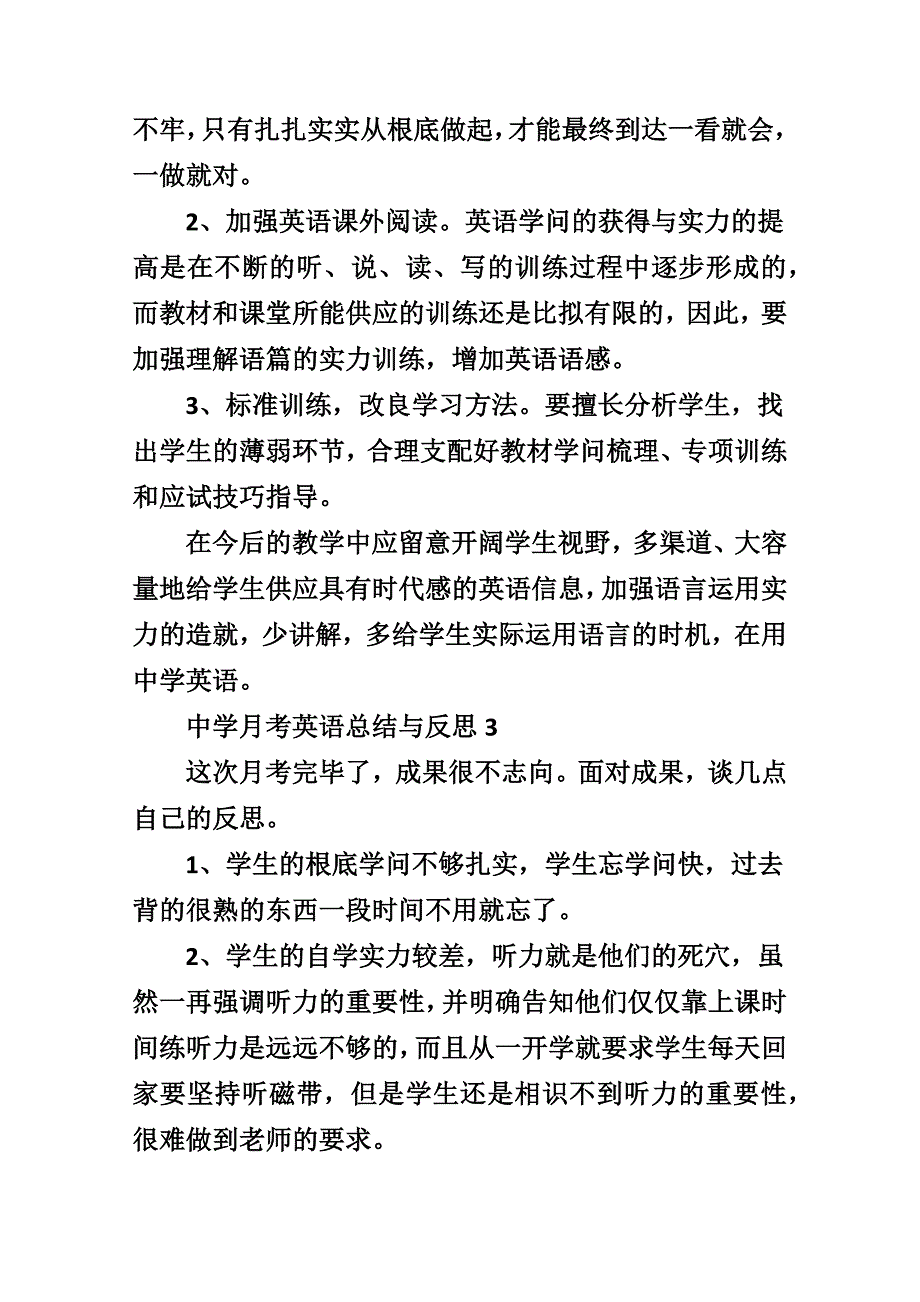 不牢，只有扎扎实实从根底做起，才能最终到达一看就会，一做就对。

2、加强英语课外阅读。英语学问的获得与实力的提高是在不断的听、说、读、写的训练过程中逐步形成的，而教材和课堂所能供应的训练还是比拟有限的，因此，要加强理解语篇的实力训练，增加英语语感。

3、标准训练，改良学习方法。要擅长分析学生，找出学生的薄弱环节，合理支配好教材学问梳理、专项训练和应试技巧指导。

在今后的教学中应留意开阔学生视野，多渠道、大容量地给学生供应具有时代感的英语信息，加强语言运用实力的造就，少讲解，多给学生实际运用语言的时机，在用中学英语。

中学月考英语总结与反思 3

这次月考完毕了，成果很不志向。面对成果，谈几点自己的反思。

1、学生的根底学问不够扎实，学生忘学问快，过去背的很熟的东西一段时间不用就忘了。

2、学生的自学实力较差，听力就是他们的死穴，虽然一再强调听力的重要性，并明确告知他们仅仅靠上课时间练听力是远远不够的，而且从一开学就要求学生每天回家要坚持听磁带，但是学生还是相识不到听力的重要性，很难做到老师的要求。